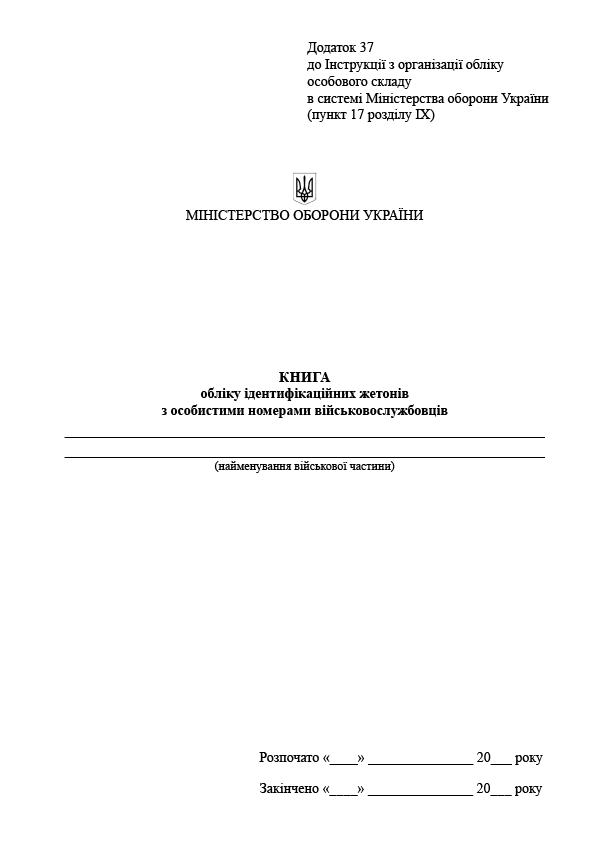 Додаток 37
до Інструкції з організації обліку особового складу
в системі Міністерства оборони України
(пункт 17 розділу IX)

МІНІСТЕРСТВО ОБОРОНИ УКРАЇНИ

КНИГА
обліку ідентифікаційних жетонів
з особистими номерами військовослужбовців

(найменування військової частини)

Розпочато «____» _______________ 20___ року

Закінчено «____» _______________ 20___ року